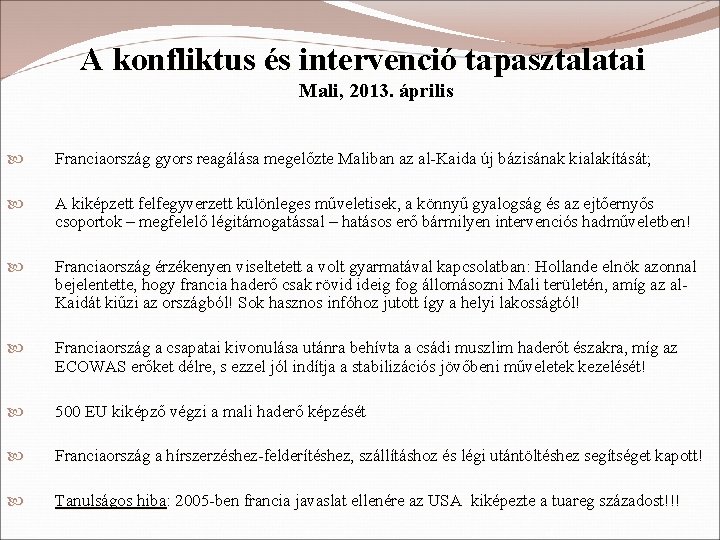 A konfliktus és intervenció tapasztalatai
Mali, 2013. április

Franciaország gyors reagálása megelőzte Maliban az al-Kaida új bázisának kialakítását;

A kiképzett felfegyverzett különleges műveletisek, a könnyű gyalogság és az ejtőernyős csoportok – megfelelő légitámogatással – hatásos erő bármilyen intervenciós hadműveletben!

Franciaország érzékenyen viseltetett a volt gyarmatával kapcsolatban: Hollande elnök azonnal bejelentette, hogy francia haderő csak rövid ideig fog állomásozni Mali területén, amíg az al-Kaidát kiűzi az országból! Sok hasznos infóhoz jutott így a helyi lakosságtól!

Franciaország a csapatai kivonulása utánra behívta a csádi muszlim haderőt északra, míg az ECOWAS erőket délre, s ezzel jól indítja a stabilizációs jövőbeni műveletek kezelését!

500 EU kiképző végzi a mali haderő képzését

Franciaország a hírszerzéshez-felderítéshez, szállításhoz és légi utántöltéshez segítséget kapott!

Tanulságos hiba: 2005-ben francia javaslat ellenére az USA kiképezte a tuareg századost!!!